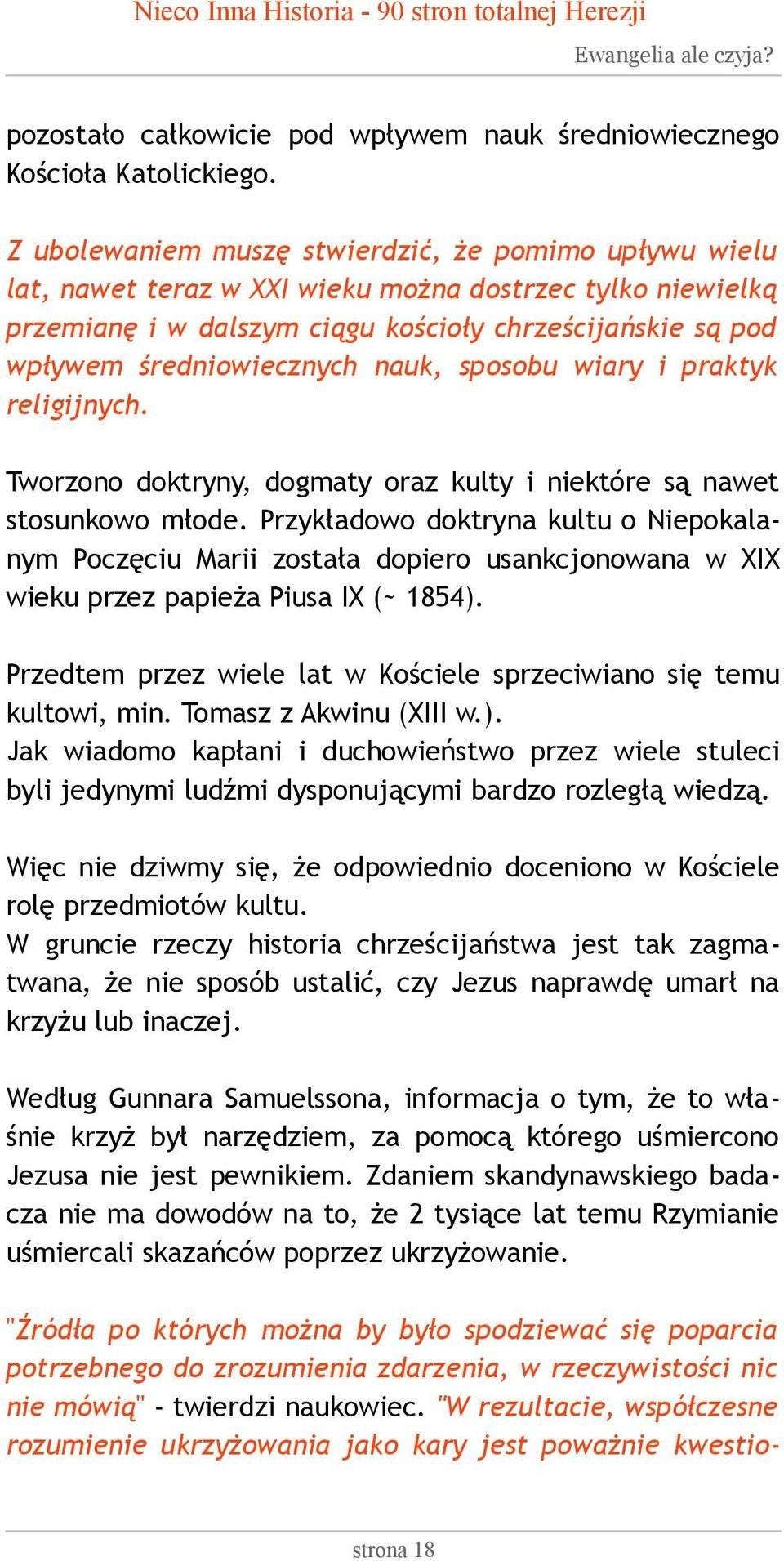 Nieco Inna Historia - 90 stron totalnej Herezji

Ewangelia ale czyja?

pozostało całkowicie pod wpływem nauk średniowiecznego Kościoła Katolickiego.

Z ubolewaniem muszę stwierdzić, że pomimo upływu wielu lat, nawet teraz w XXI wieku można dostrzec tylko niewielką przemianę i w dalszym ciągu kościoły chrześcijańskie są pod wpływem średniowiecznych nauk, sposobu wiary i praktyk religijnych.

Tworzono doktryny, dogmaty oraz kulty i niektóre są nawet stosunkowo młode. Przykładowo doktryna kultu o Niepokalanym Poczęciu Marii została dopiero usankcjonowana w XIX wieku przez papieża Piusa IX (~ 1854).

Przedtem przez wiele lat w Kościele sprzeciwiano się temu kultowi, min. Tomasz z Akwinu (XIII w.).
Jak wiadomo kapłani i duchowieństwo przez wiele stuleci byli jedynymi ludźmi dysponującymi bardzo rozległą wiedzą.

Więc nie dziwmy się, że odpowiednio doceniono w Kościele rolę przedmiotów kultu.
W gruncie rzeczy historia chrześcijaństwa jest tak zagmatwana, że nie sposób ustalić, czy Jezus naprawdę umarł na krzyżu lub inaczej.

Według Gunnara Samuelssona, informacja o tym, że to właśnie krzyż był narzędziem, za pomocą którego uśmiercono Jezusa nie jest pewnikiem. Zdaniem skandynawskiego badacza nie ma dowodów na to, że 2 tysiące lat temu Rzymianie uśmiercali skazańców poprzez ukrzyżowanie.

"Źródła po których można by było spodziewać się poparcia potrzebnego do zrozumienia zdarzenia, w rzeczywistości nic nie mówią" - twierdzi naukowiec. "W rezultacie, współczesne rozumienie ukrzyżowania jako kary jest poważnie kwestio-

strona 18